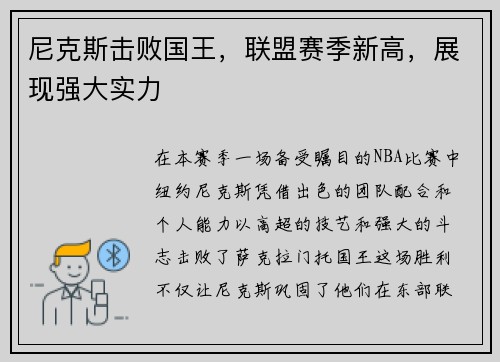 尼克斯击败国王，联盟赛季新高，展现强大实力

在本赛季一场备受瞩目的NBA比赛中纽约尼克斯凭借出色的团队配合和个人能力以高超的技艺和强大的斗志击败了萨克拉门托国王这场胜利不仅让尼克斯巩固了他们在东部联